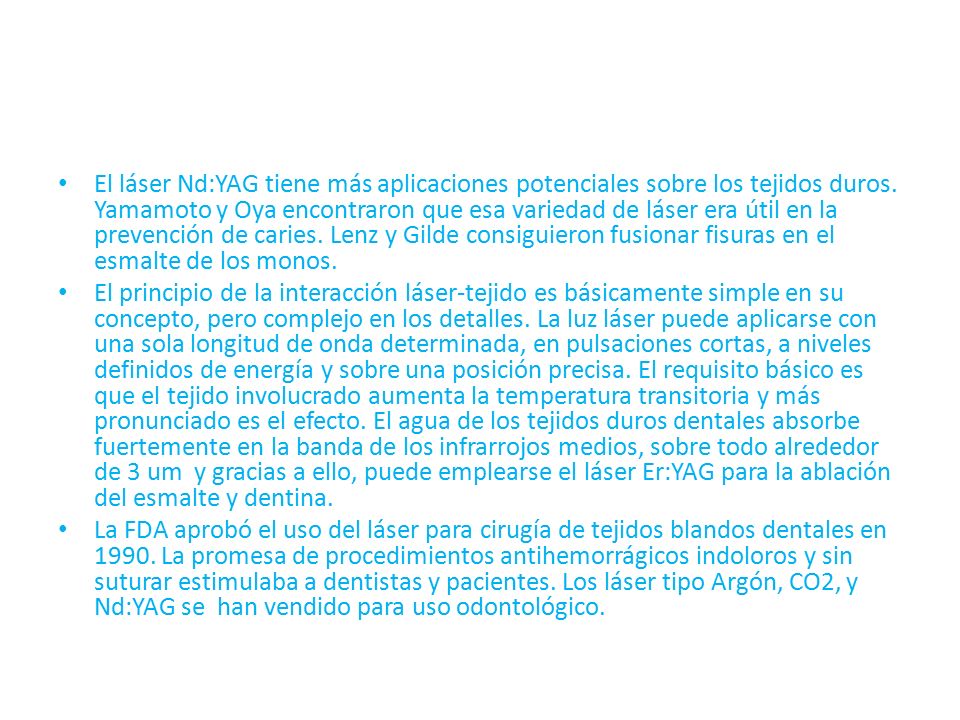 • El láser Nd:YAG tiene más aplicaciones potenciales sobre los tejidos duros. Yamamoto y Oya encontraron que esa variedad de láser era útil en la prevención de caries. Lenz y Gilde consiguieron fusionar fisuras en el esmalte de los monos.

• El principio de la interacción láser-tejido es básicamente simple en su concepto, pero complejo en los detalles. La luz láser puede aplicarse con una sola longitud de onda determinada, en pulsaciones cortas, a niveles definidos de energía y sobre una posición precisa. El requisito básico es que el tejido involucrado aumenta la temperatura transitoria y más pronunciado es el efecto. El agua de los tejidos duros dentales absorbe fuertemente en la banda de los infrarrojos medios, sobre todo alrededor de 3 um y gracias a ello, puede emplearse el láser Er:YAG para la ablación del esmalte y dentina.

• La FDA aprobó el uso del láser para cirugía de tejidos blandos dentales en 1990. La promesa de procedimientos antihemorrágicos indoloros y sin suturar estimulaba a dentistas y pacientes. Los láser tipo Argón, CO2, y Nd:YAG se han vendido para uso odontológico.